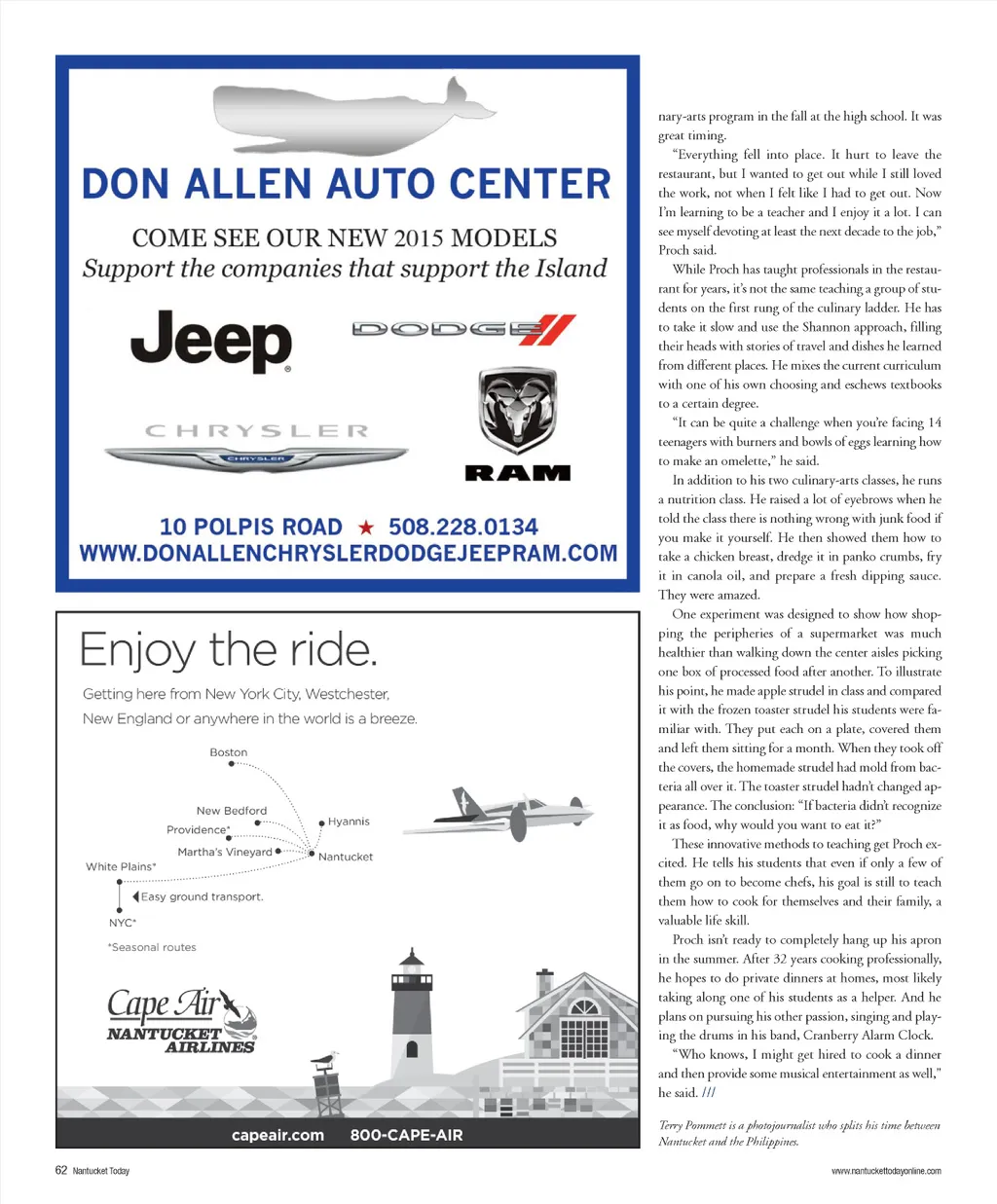 DON ALLEN AUTO CENTER

COME SEE OUR NEW 2015 MODELS

Support the companies that support the Island

Jeep

DODGE

CHRYSLER

CHRYSLER

RAM

10 POLPIS ROAD ★ 508.228.0134

WWW.DONALLENCHRYSLERDODGEJEEPRAM.COM

Enjoy the ride.

Getting here from New York City, Westchester, New England or anywhere in the world is a breeze.

Boston

New Bedford

Providence*

Hyannis

Martha's Vineyard

Nantucket

White Plains*

Easy ground transport.

NYC*

*Seasonal routes

Cape Air

NANTUCKET AIRLINES

capeair.com 800-CAPE-AIR

nary-arts program in the fall at the high school. It was great timing.

"Everything fell into place. It hurt to leave the restaurant, but I wanted to get out while I still loved the work, not when I felt like I had to get out. Now I'm learning to be a teacher and I enjoy it a lot. I can see myself devoting at least the next decade to the job," Proch said.

While Proch has taught professionals in the restaurant for years, it's not the same teaching a group of students on the first rung of the culinary ladder. He has to take it slow and use the Shannon approach, filling their heads with stories of travel and dishes he learned from different places. He mixes the current curriculum with one of his own choosing and eschews textbooks to a certain degree.

"It can be quite a challenge when you're facing 14 teenagers with burners and bowls of eggs learning how to make an omelette," he said.

In addition to his two culinary-arts classes, he runs a nutrition class. He raised a lot of eyebrows when he told the class there is nothing wrong with junk food if you make it yourself. He then showed them how to take a chicken breast, dredge it in panko crumbs, fry it in canola oil, and prepare a fresh dipping sauce. They were amazed.

One experiment was designed to show how shopping the peripheries of a supermarket was much healthier than walking down the center aisles picking one box of processed food after another. To illustrate his point, he made apple strudel in class and compared it with the frozen toaster strudel his students were familiar with. They put each on a plate, covered them and left them sitting for a month. When they took off the covers, the homemade strudel had mold from bacteria all over it. The toaster strudel hadn't changed appearance. The conclusion: "If bacteria didn't recognize it as food, why would you want to eat it?"

These innovative methods to teaching get Proch excited. He tells his students that even if only a few of them go on to become chefs, his goal is still to teach them how to cook for themselves and their family, a valuable life skill.

Proch isn't ready to completely hang up his apron in the summer. After 32 years cooking professionally, he hopes to do private dinners at homes, most likely taking along one of his students as a helper. And he plans on pursuing his other passion, singing and playing the drums in his band, Cranberry Alarm Clock.

"Who knows, I might get hired to cook a dinner and then provide some musical entertainment as well," he said. ///

Terry Pommett is a photojournalist who splits his time between Nantucket and the Philippines.

62 Nantucket Today

www.nantuckettodayonline.com